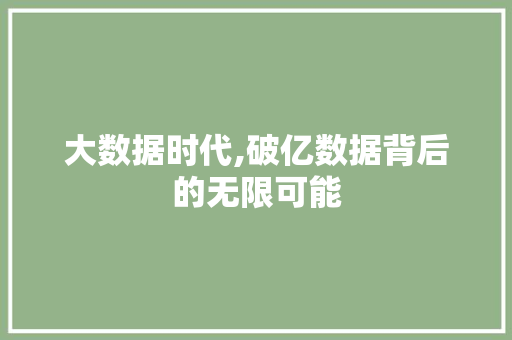 大数据时代,破亿数据背后的无限可能